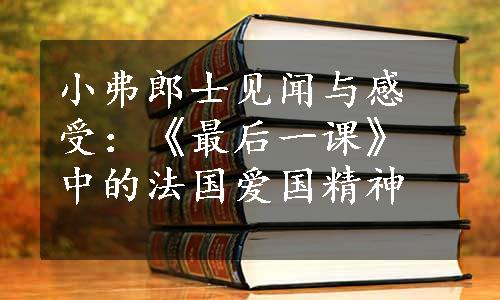 小弗郎士见闻与感受：《最后一课》中的法国爱国精神